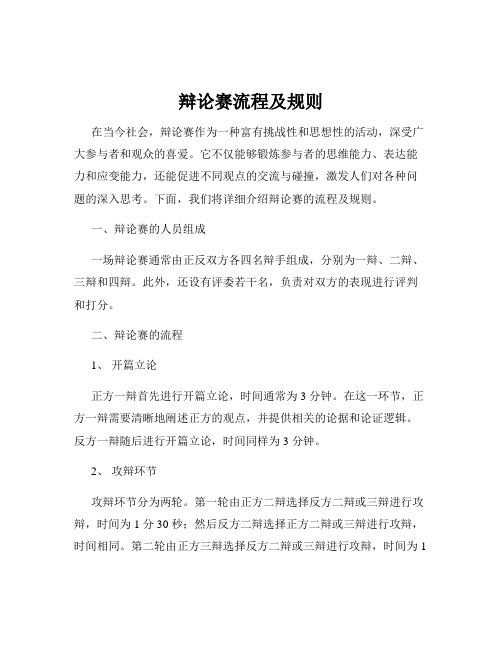 辩论赛流程及规则

在当今社会，辩论赛作为一种富有挑战性和思想性的活动，深受广大参与者和观众的喜爱。它不仅能够锻炼参与者的思维能力、表达能力和应变能力，还能促进不同观点的交流与碰撞，激发人们对各种问题的深入思考。下面，我们将详细介绍辩论赛的流程及规则。

一、辩论赛的人员组成

一场辩论赛通常由正反双方各四名辩手组成，分别为一辩、二辩、三辩和四辩。此外，还设有评委若干名，负责对双方的表现进行评判和打分。

二、辩论赛的流程

1、 开篇立论

正方一辩首先进行开篇立论，时间通常为 3 分钟。在这一环节，正方一辩需要清晰地阐述正方的观点，并提供相关的论据和论证逻辑。反方一辩随后进行开篇立论，时间同样为 3 分钟。

2、 攻辩环节

攻辩环节分为两轮。第一轮由正方二辩选择反方二辩或三辩进行攻辩，时间为 1 分 30 秒；然后反方二辩选择正方二辩或三辩进行攻辩，时间相同。第二轮由正方三辩选择反方二辩或三辩进行攻辩，时间为 1